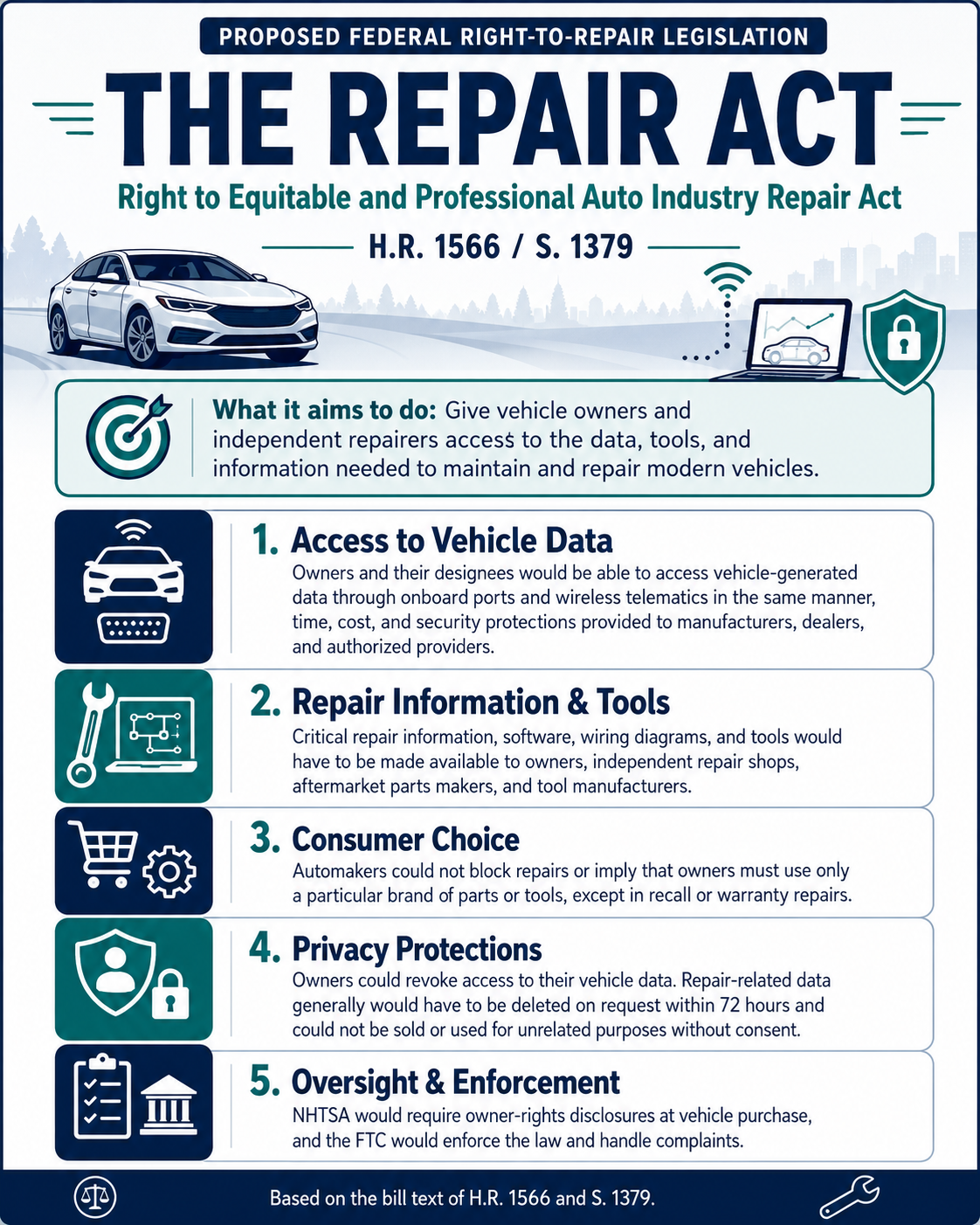 PROPOSED FEDERAL RIGHT-TO-REPAIR LEGISLATION

THE REPAIR ACT

Right to Equitable and Professional Auto Industry Repair Act

H.R. 1566 / S. 1379

What it aims to do: Give vehicle owners and independent repairers access to the data, tools, and information needed to maintain and repair modern vehicles.

1. Access to Vehicle Data

Owners and their designees would be able to access vehicle-generated data through onboard ports and wireless telematics in the same manner, time, cost, and security protections provided to manufacturers, dealers, and authorized providers.

2. Repair Information & Tools

Critical repair information, software, wiring diagrams, and tools would have to be made available to owners, independent repair shops, aftermarket parts makers, and tool manufacturers.

3. Consumer Choice

Automakers could not block repairs or imply that owners must use only a particular brand of parts or tools, except in recall or warranty repairs.

4. Privacy Protections

Owners could revoke access to their vehicle data. Repair-related data generally would have to be deleted on request within 72 hours and could not be sold or used for unrelated purposes without consent.

5. Oversight & Enforcement

NHTSA would require owner-rights disclosures at vehicle purchase, and the FTC would enforce the law and handle complaints.

Based on the bill text of H.R. 1566 and S. 1379.